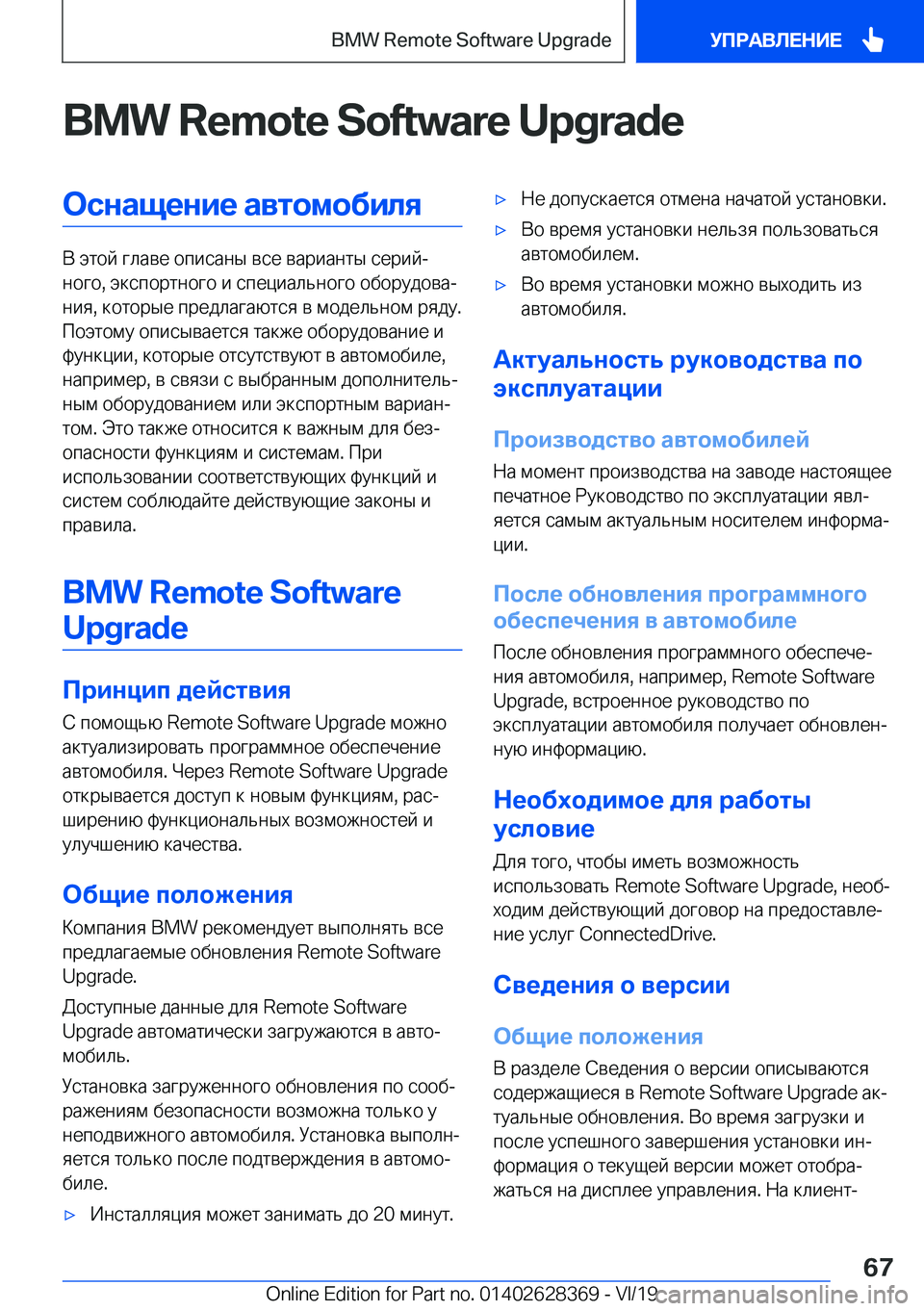 BMW Remote Software Upgrade

УПРАВЛЕНИЕ

BMW Remote Software Upgrade

Оснащение автомобиля

В этой главе описаны все варианты серийного, экспортного и специального оборудования, которые предлагаются в модельном ряду. Поэтому описывается также оборудование и функции, которые отсутствуют в автомобиле, например, в связи с выбранным дополнительным оборудованием или экспортным вариантом. Это также относится к важным для безопасности функциям и системам. При использовании соответствующих функций и систем соблюдайте действующие законы и правила.

BMW Remote Software Upgrade

Принцип действия

С помощью Remote Software Upgrade можно актуализировать программное обеспечение автомобиля. Через Remote Software Upgrade открывается доступ к новым функциям, расширению функциональных возможностей и улучшению качества.

Общие положения

Компания BMW рекомендует выполнять все предлагаемые обновления Remote Software Upgrade.

Доступные данные для Remote Software Upgrade автоматически загружаются в автомобиль.

Установка загруженного обновления по соображениям безопасности возможна только у неподвижного автомобиля. Установка выполняется только после подтверждения в автомобиле.

▷ Инсталляция может занимать до 20 минут.

▷ Не допускается отмена начатой установки.

▷ Во время установки нельзя пользоваться автомобилем.

▷ Во время установки можно выходить из автомобиля.

Актуальность руководства по эксплуатации

Производство автомобилей

На момент производства на заводе настоящее печатное Руководство по эксплуатации является самым актуальным носителем информации.

После обновления программного обеспечения в автомобиле

После обновления программного обеспечения автомобиля, например, Remote Software Upgrade, встроенное руководство по эксплуатации автомобиля получает обновленную информацию.

Необходимое для работы условие

Для того, чтобы иметь возможность использовать Remote Software Upgrade, необходим действующий договор на предоставление услуг ConnectedDrive.

Сведения о версии

Общие положения

В разделе Сведения о версии описываются содержащиеся в Remote Software Upgrade актуальные обновления. Во время загрузки и после успешного завершения установки информация о текущей версии может отображаться на дисплее управления. На клиент-

67

Online Edition for Part no. 01402628369 - VI/19

carmanualsonline.info